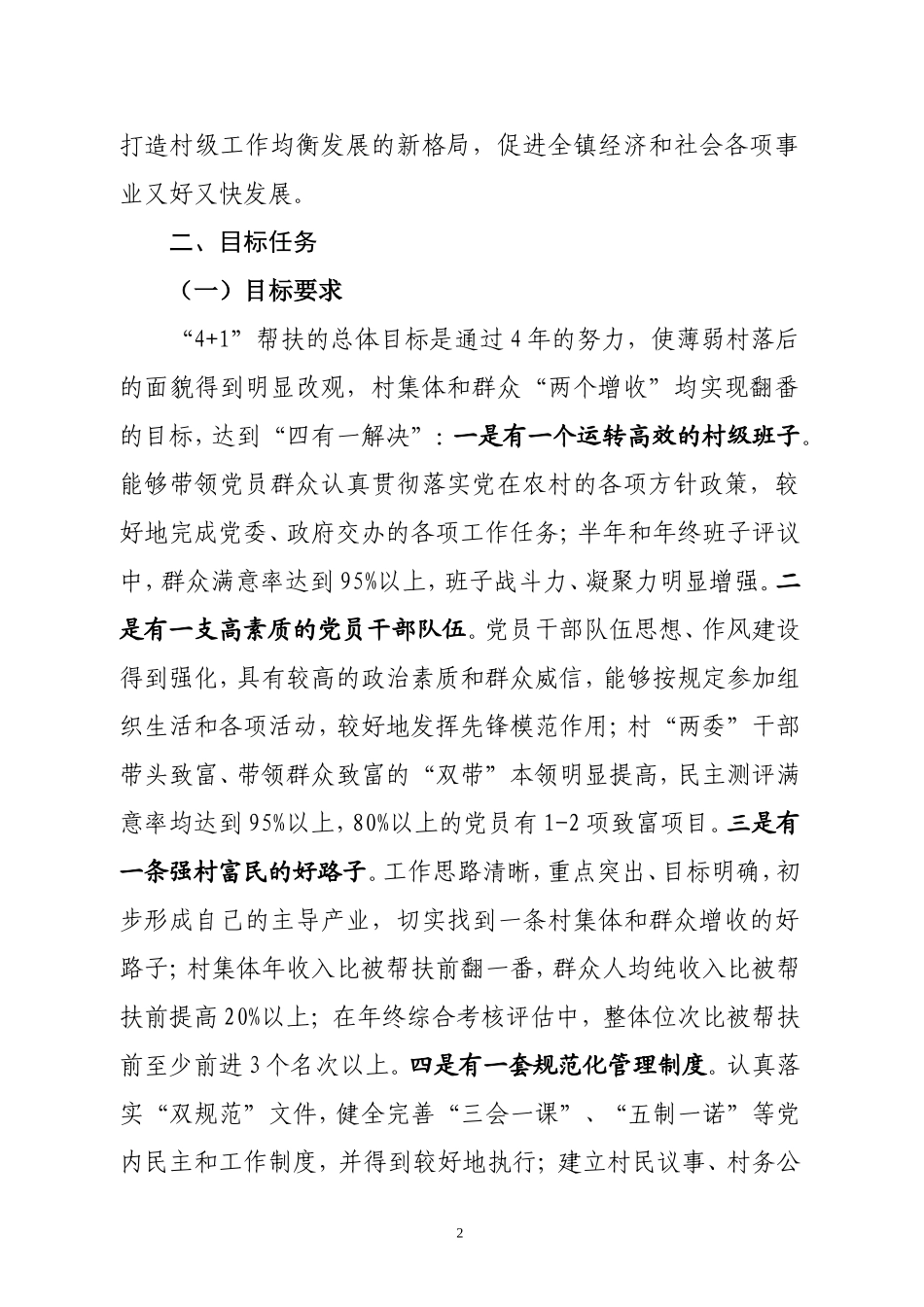 打造村级工作均衡发展的新格局，促进全镇经济和社会各项事业又好又快发展。

二、目标任务

（一）目标要求

“4+1”帮扶的总体目标是通过4年的努力，使薄弱村落后的面貌得到明显改观，村集体和群众“两个增收”均实现翻番的目标，达到“四有一解决”：一是有一个运转高效的村级班子。能够带领党员群众认真贯彻落实党在农村的各项方针政策，较好地完成党委、政府交办的各项工作任务；半年和年终班子评议中，群众满意率达到95%以上，班子战斗力、凝聚力明显增强。二是有一支高素质的党员干部队伍。党员干部队伍思想、作风建设得到强化，具有较高的政治素质和群众威信，能够按规定参加组织生活和各项活动，较好地发挥先锋模范作用；村“两委”干部带头致富、带领群众致富的“双带”本领明显提高，民主测评满意率均达到95%以上，80%以上的党员有1-2项致富项目。三是有一条强村富民的好路子。工作思路清晰，重点突出、目标明确，初步形成自己的主导产业，切实找到一条村集体和群众增收的好路子；村集体年收入比被帮扶前翻一番，群众人均纯收入比被帮扶前提高20%以上；在年终综合考核评估中，整体位次比被帮扶前至少前进3个名次以上。四是有一套规范化管理制度。认真落实“双规范”文件，健全完善“三会一课”、“五制一诺”等党内民主和工作制度，并得到较好地执行；建立村民议事、村务公

2